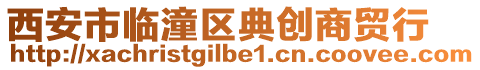 西安市临潼区典创商贸行
http://xachristgilbe1.cn.coovee.com